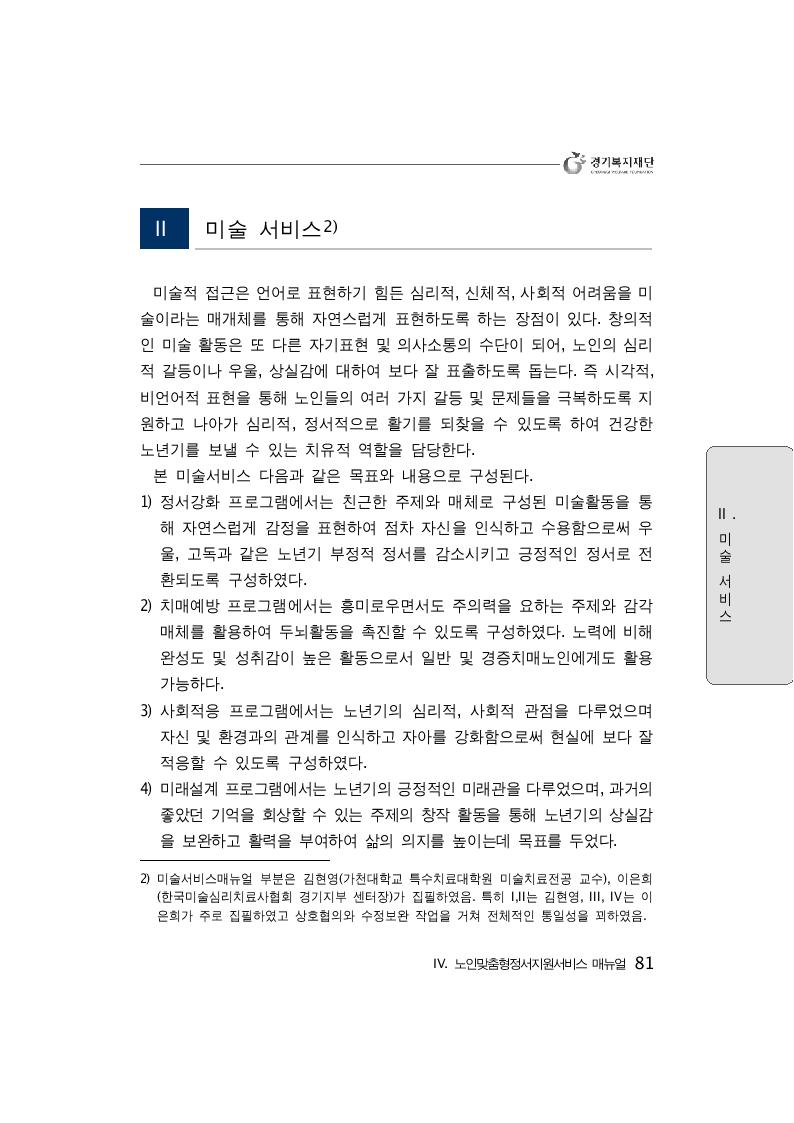 경기복지재단
GYEONGGI WELFARE FOUNDATION

II 미술 서비스2)

미술적 접근은 언어로 표현하기 힘든 심리적, 신체적, 사회적 어려움을 미술이라는 매개체를 통해 자연스럽게 표현하도록 하는 장점이 있다. 창의적인 미술 활동은 또 다른 자기표현 및 의사소통의 수단이 되어, 노인의 심리적 갈등이나 우울, 상실감에 대하여 보다 잘 표출하도록 돕는다. 즉 시각적, 비언어적 표현을 통해 노인들의 여러 가지 갈등 및 문제들을 극복하도록 지원하고 나아가 심리적, 정서적으로 활기를 되찾을 수 있도록 하여 건강한 노년기를 보낼 수 있는 치유적 역할을 담당한다.

본 미술서비스 다음과 같은 목표와 내용으로 구성된다.

1) 정서강화 프로그램에서는 친근한 주제와 매체로 구성된 미술활동을 통해 자연스럽게 감정을 표현하여 점차 자신을 인식하고 수용함으로써 우울, 고독과 같은 노년기 부정적 정서를 감소시키고 긍정적인 정서로 전환되도록 구성하였다.

2) 치매예방 프로그램에서는 흥미로우면서도 주의력을 요하는 주제와 감각매체를 활용하여 두뇌활동을 촉진할 수 있도록 구성하였다. 노력에 비해 완성도 및 성취감이 높은 활동으로서 일반 및 경증치매노인에게도 활용 가능하다.

3) 사회적응 프로그램에서는 노년기의 심리적, 사회적 관점을 다루었으며 자신 및 환경과의 관계를 인식하고 자아를 강화함으로써 현실에 보다 잘 적응할 수 있도록 구성하였다.

4) 미래설계 프로그램에서는 노년기의 긍정적인 미래관을 다루었으며, 과거의 좋았던 기억을 회상할 수 있는 주제의 창작 활동을 통해 노년기의 상실감을 보완하고 활력을 부여하여 삶의 의지를 높이는데 목표를 두었다.

2) 미술서비스매뉴얼 부분은 김현영(가천대학교 특수치료대학원 미술치료전공 교수), 이은희(한국미술심리치료사협회 경기지부 센터장)가 집필하였음. 특히 I,II는 김현영, III, IV는 이은희가 주로 집필하였고 상호협의와 수정보완 작업을 거쳐 전체적인 통일성을 꾀하였음.

II. 미술 서비스

IV. 노인맞춤형정서지원서비스 매뉴얼 81